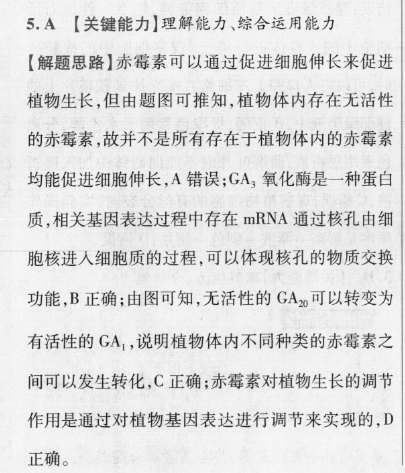 5. A 【关键能力】理解能力、综合运用能力

【解题思路】赤霉素可以通过促进细胞伸长来促进植物生长，但由题图可推知，植物体内存在无活性的赤霉素，故并不是所有存在于植物体内的赤霉素均能促进细胞伸长，A 错误；$GA_3$ 氧化酶是一种蛋白质，相关基因表达过程中存在 mRNA 通过核孔由细胞核进入细胞质的过程，可以体现核孔的物质交换功能，B 正确；由图可知，无活性的 $GA_{20}$ 可以转变为有活性的 $GA_1$，说明植物体内不同种类的赤霉素之间可以发生转化，C 正确；赤霉素对植物生长的调节作用是通过对植物基因表达进行调节来实现的，D 正确。